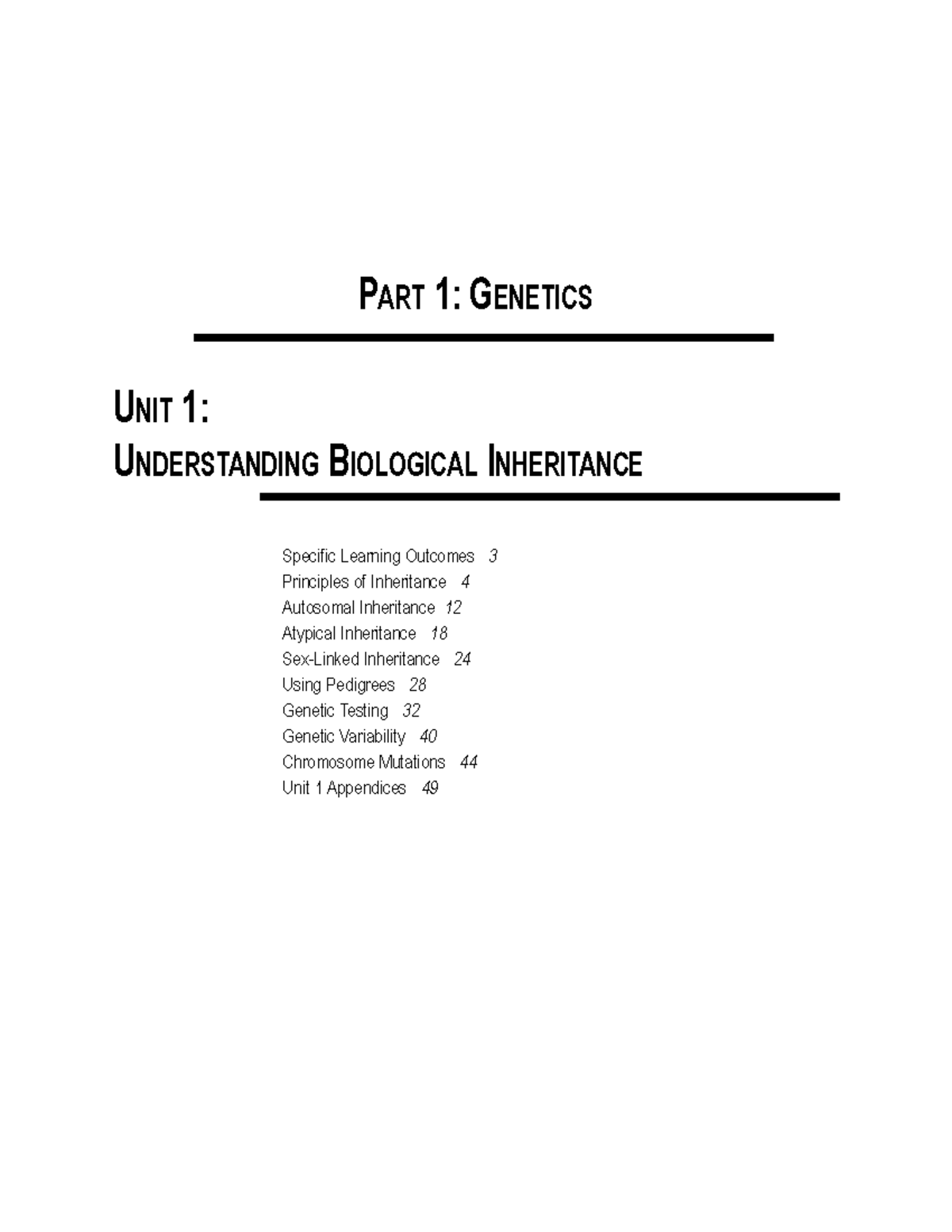 PART 1: GENETICS

UNIT 1:
UNDERSTANDING BIOLOGICAL INHERITANCE

Specific Learning Outcomes 3
Principles of Inheritance 4
Autosomal Inheritance 12
Atypical Inheritance 18
Sex-Linked Inheritance 24
Using Pedigrees 28
Genetic Testing 32
Genetic Variability 40
Chromosome Mutations 44
Unit 1 Appendices 49